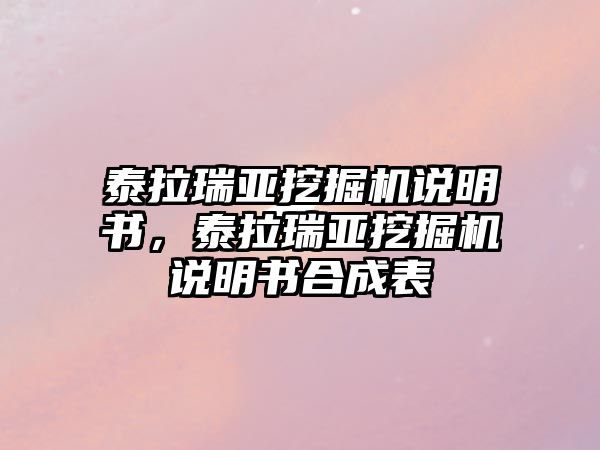 泰拉瑞亚挖掘机说明书，泰拉瑞亚挖掘机说明书合成表